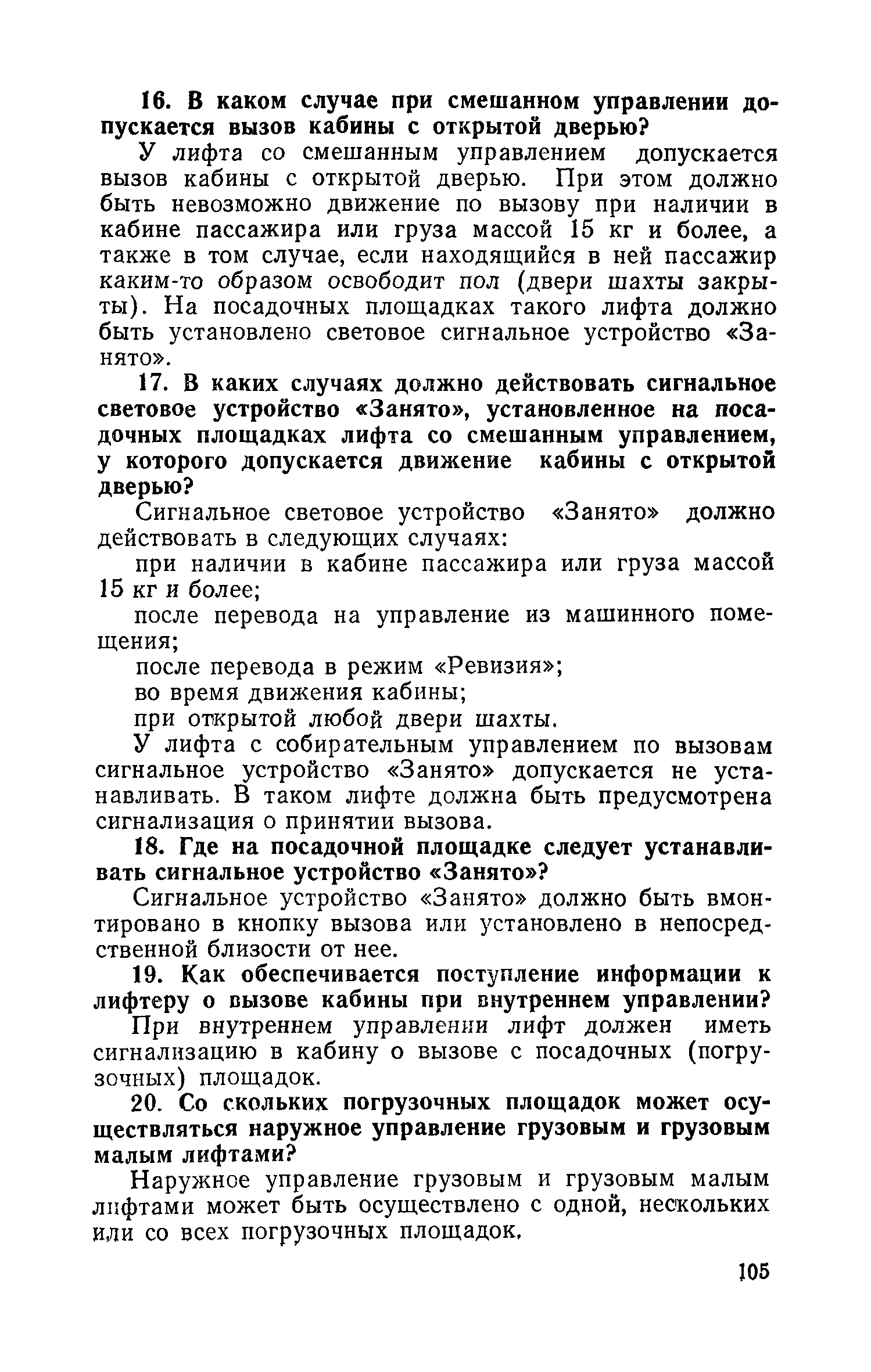 16. В каком случае при смешанном управлении допускается вызов кабины с открытой дверью?

У лифта со смешанным управлением допускается вызов кабины с открытой дверью. При этом должно быть невозможно движение по вызову при наличии в кабине пассажира или груза массой 15 кг и более, а также в том случае, если находящийся в ней пассажир каким-то образом освободит пол (двери шахты закрыты). На посадочных площадках такого лифта должно быть установлено световое сигнальное устройство «Занято».

17. В каких случаях должно действовать сигнальное световое устройство «Занято», установленное на посадочных площадках лифта со смешанным управлением, у которого допускается движение кабины с открытой дверью?

Сигнальное световое устройство «Занято» должно действовать в следующих случаях:

при наличии в кабине пассажира или груза массой 15 кг и более;

после перевода на управление из машинного помещения;

после перевода в режим «Ревизия»;

во время движения кабины;

при открытой любой двери шахты.

У лифта с собирательным управлением по вызовам сигнальное устройство «Занято» допускается не устанавливать. В таком лифте должна быть предусмотрена сигнализация о принятии вызова.

18. Где на посадочной площадке следует устанавливать сигнальное устройство «Занято»?

Сигнальное устройство «Занято» должно быть вмонтировано в кнопку вызова или установлено в непосредственной близости от нее.

19. Как обеспечивается поступление информации к лифтеру о вызове кабины при внутреннем управлении?

При внутреннем управлении лифт должен иметь сигнализацию в кабину о вызове с посадочных (погрузочных) площадок.

20. Со скольких погрузочных площадок может осуществляться наружное управление грузовым и грузовым малым лифтами?

Наружное управление грузовым и грузовым малым лифтами может быть осуществлено с одной, нескольких или со всех погрузочных площадок.

105